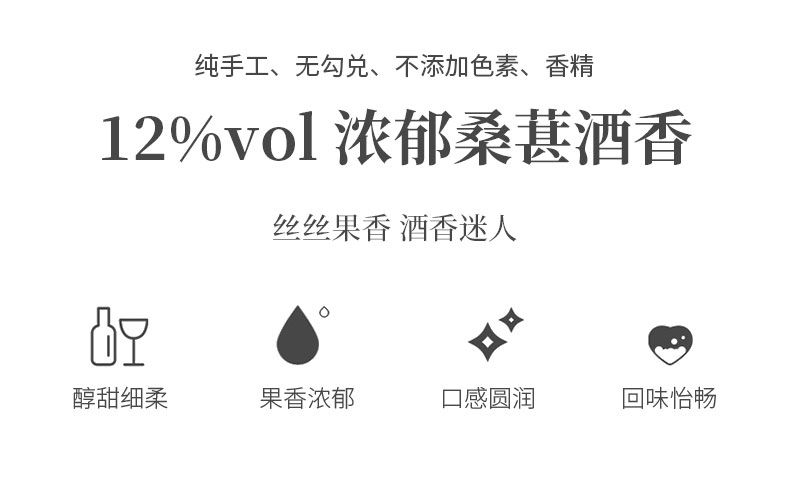 纯手工、无勾兑、不添加色素、香精

12%vol 浓郁桑葚酒香

丝丝果香 酒香迷人

醇甜细柔

果香浓郁

口感圆润

回味怡畅